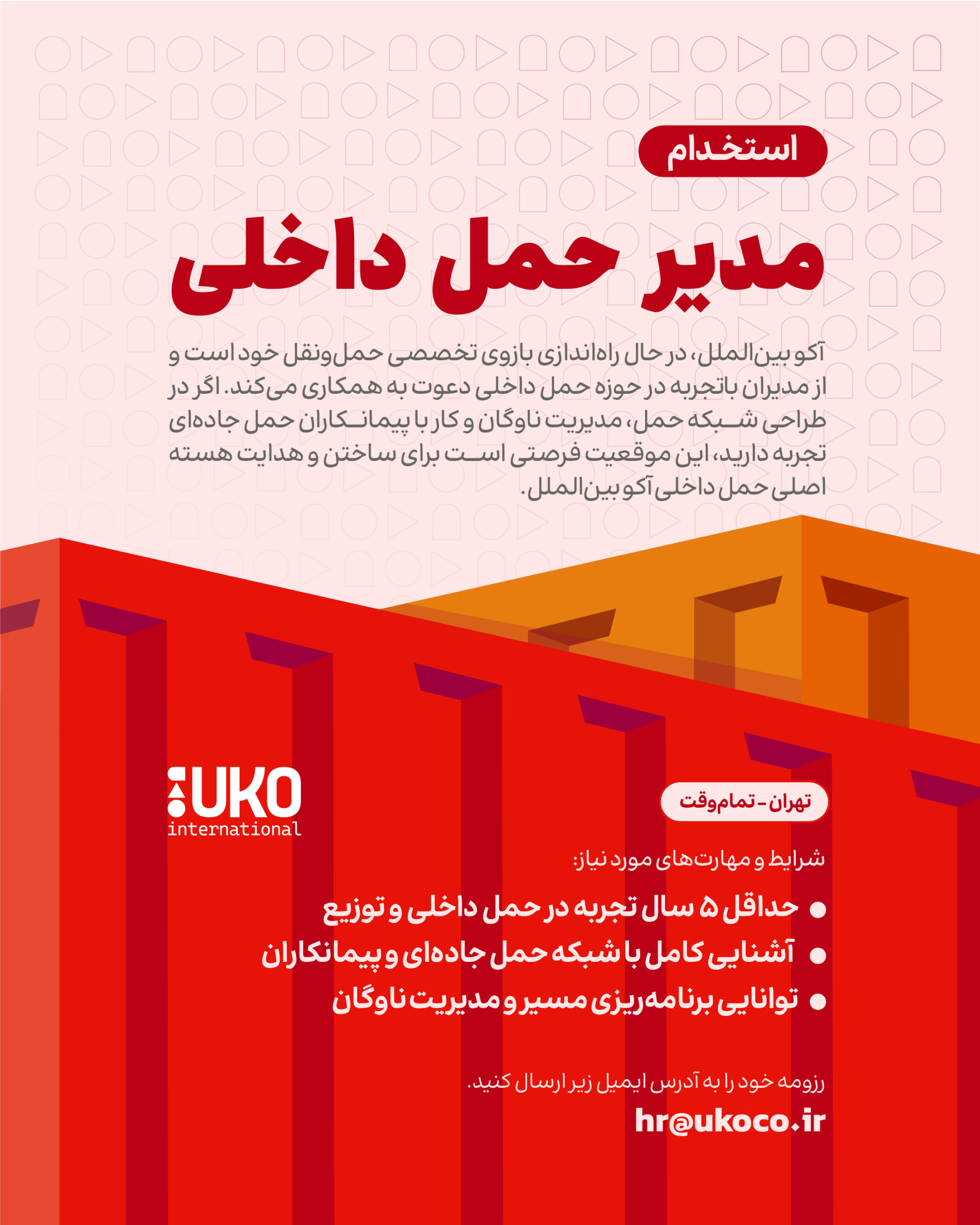 استخدام

مدیر حمل داخلی

آکو بین‌الملل، در حال راه‌اندازی بازوی تخصصی حمل‌ونقل خود است و از مدیران باتجربه در حوزه حمل داخلی دعوت به همکاری می‌کند. اگر در طراحی شبکه حمل، مدیریت ناوگان و کار با پیمانکاران حمل جاده‌ای تجربه دارید، این موقعیت فرصتی است برای ساختن و هدایت هسته اصلی حمل داخلی آکو بین‌الملل.

UKO
international

تهران - تمام‌وقت

شرایط و مهارت‌های مورد نیاز:

• حداقل ۵ سال تجربه در حمل داخلی و توزیع
• آشنایی کامل با شبکه حمل جاده‌ای و پیمانکاران
• توانایی برنامه‌ریزی مسیر و مدیریت ناوگان

رزومه خود را به آدرس ایمیل زیر ارسال کنید.
hr@ukoco.ir